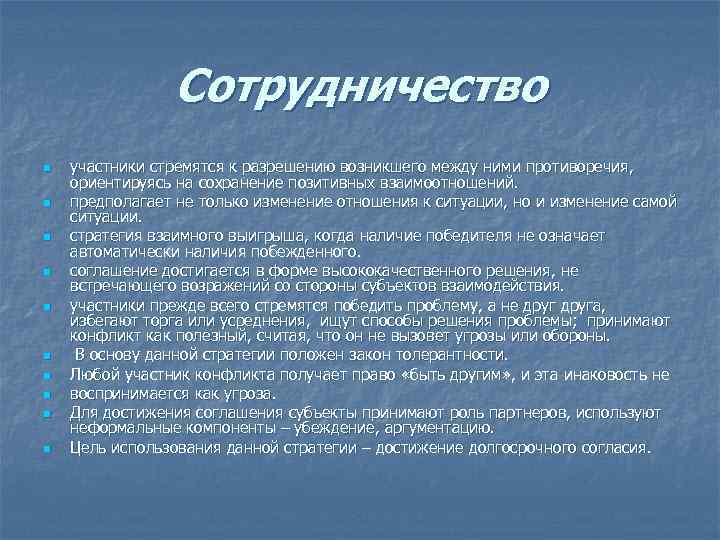 Сотрудничество

участники стремятся к разрешению возникшего между ними противоречия, ориентируясь на сохранение позитивных взаимоотношений.

предполагает не только изменение отношения к ситуации, но и изменение самой ситуации.

стратегия взаимного выигрыша, когда наличие победителя не означает автоматически наличия побежденного.

соглашение достигается в форме высококачественного решения, не встречающего возражений со стороны субъектов взаимодействия.

участники прежде всего стремятся победить проблему, а не друг друга, избегают торга или усреднения, ищут способы решения проблемы; принимают конфликт как полезный, считая, что он не вызовет угрозы или обороны.

В основу данной стратегии положен закон толерантности.

Любой участник конфликта получает право «быть другим», и эта инаковость не

воспринимается как угроза.

Для достижения соглашения субъекты принимают роль партнеров, используют неформальные компоненты – убеждение, аргументацию.

Цель использования данной стратегии – достижение долгосрочного согласия.